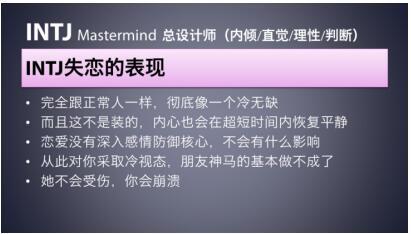 INTJ Mastermind 总设计师（内倾/直觉/理性/判断）

INTJ失恋的表现

• 完全跟正常人一样，彻底像一个冷无缺
• 而且这不是装的，内心也会在超短时间内恢复平静
• 恋爱没有深入感情防御核心，不会有什么影响
• 从此对你采取冷视态，朋友神马的基本做不成了
• 她不会受伤，你会崩溃